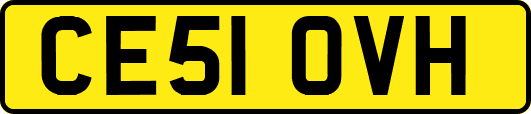 CE51 OVH